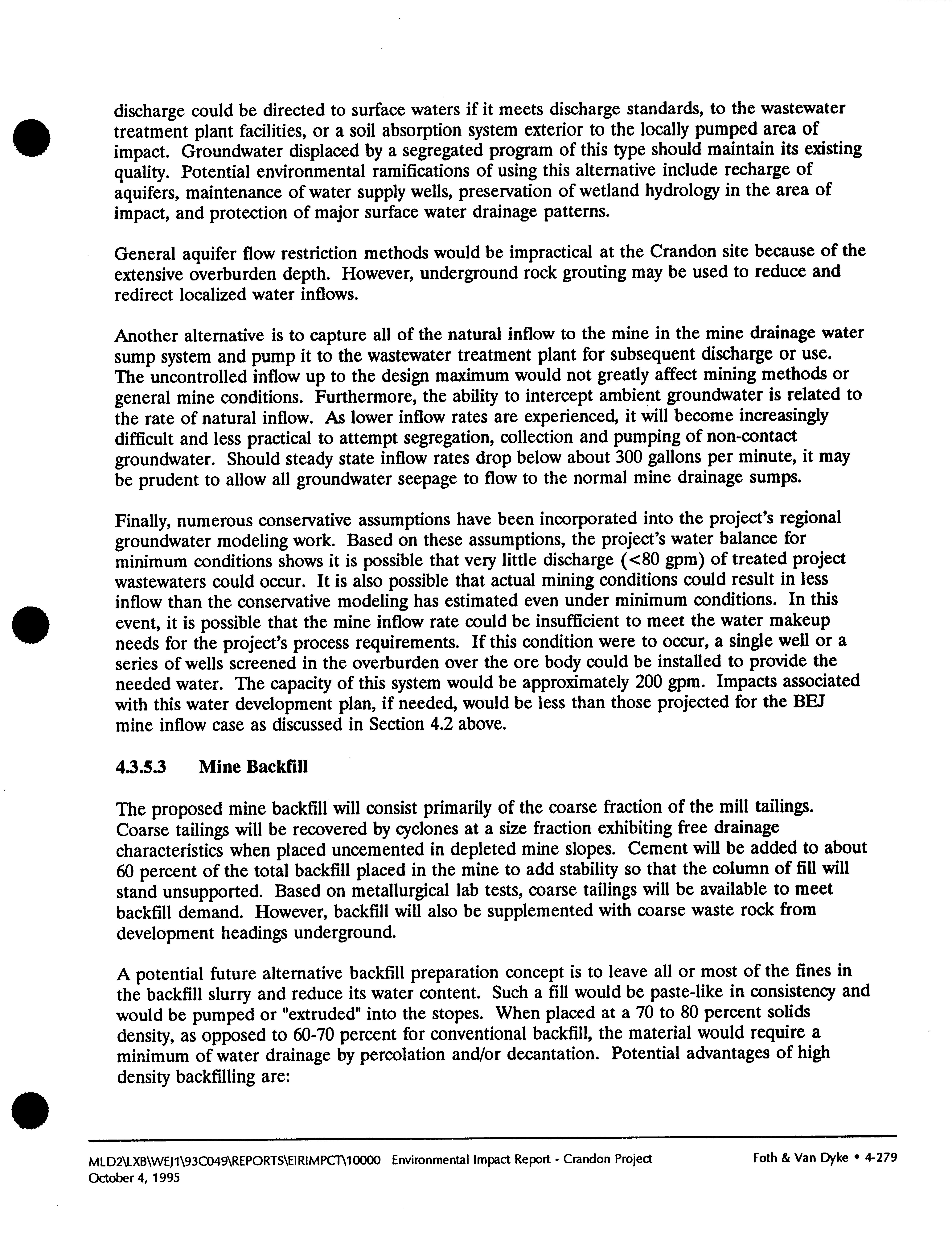 discharge could be directed to surface waters if it meets discharge standards, to the wastewater treatment plant facilities, or a soil absorption system exterior to the locally pumped area of impact. Groundwater displaced by a segregated program of this type should maintain its existing quality. Potential environmental ramifications of using this alternative include recharge of aquifers, maintenance of water supply wells, preservation of wetland hydrology in the area of impact, and protection of major surface water drainage patterns.

General aquifer flow restriction methods would be impractical at the Crandon site because of the extensive overburden depth. However, underground rock grouting may be used to reduce and redirect localized water inflows.

Another alternative is to capture all of the natural inflow to the mine in the mine drainage water sump system and pump it to the wastewater treatment plant for subsequent discharge or use. The uncontrolled inflow up to the design maximum would not greatly affect mining methods or general mine conditions. Furthermore, the ability to intercept ambient groundwater is related to the rate of natural inflow. As lower inflow rates are experienced, it will become increasingly difficult and less practical to attempt segregation, collection and pumping of non-contact groundwater. Should steady state inflow rates drop below about 300 gallons per minute, it may be prudent to allow all groundwater seepage to flow to the normal mine drainage sumps.

Finally, numerous conservative assumptions have been incorporated into the project's regional groundwater modeling work. Based on these assumptions, the project's water balance for minimum conditions shows it is possible that very little discharge (<80 gpm) of treated project wastewaters could occur. It is also possible that actual mining conditions could result in less inflow than the conservative modeling has estimated even under minimum conditions. In this event, it is possible that the mine inflow rate could be insufficient to meet the water makeup needs for the project's process requirements. If this condition were to occur, a single well or a series of wells screened in the overburden over the ore body could be installed to provide the needed water. The capacity of this system would be approximately 200 gpm. Impacts associated with this water development plan, if needed, would be less than those projected for the BEJ mine inflow case as discussed in Section 4.2 above.

4.3.5.3 Mine Backfill

The proposed mine backfill will consist primarily of the coarse fraction of the mill tailings. Coarse tailings will be recovered by cyclones at a size fraction exhibiting free drainage characteristics when placed uncemented in depleted mine slopes. Cement will be added to about 60 percent of the total backfill placed in the mine to add stability so that the column of fill will stand unsupported. Based on metallurgical lab tests, coarse tailings will be available to meet backfill demand. However, backfill will also be supplemented with coarse waste rock from development headings underground.

A potential future alternative backfill preparation concept is to leave all or most of the fines in the backfill slurry and reduce its water content. Such a fill would be paste-like in consistency and would be pumped or "extruded" into the stopes. When placed at a 70 to 80 percent solids density, as opposed to 60-70 percent for conventional backfill, the material would require a minimum of water drainage by percolation and/or decantation. Potential advantages of high density backfilling are:

MLD2\LXB\WEJ1\93C049\REPORTS\EIRIMPCT\10000 Environmental Impact Report - Crandon Project October 4, 1995

Foth & Van Dyke • 4-279